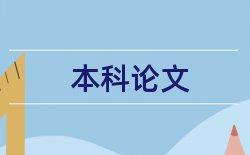 本科论文